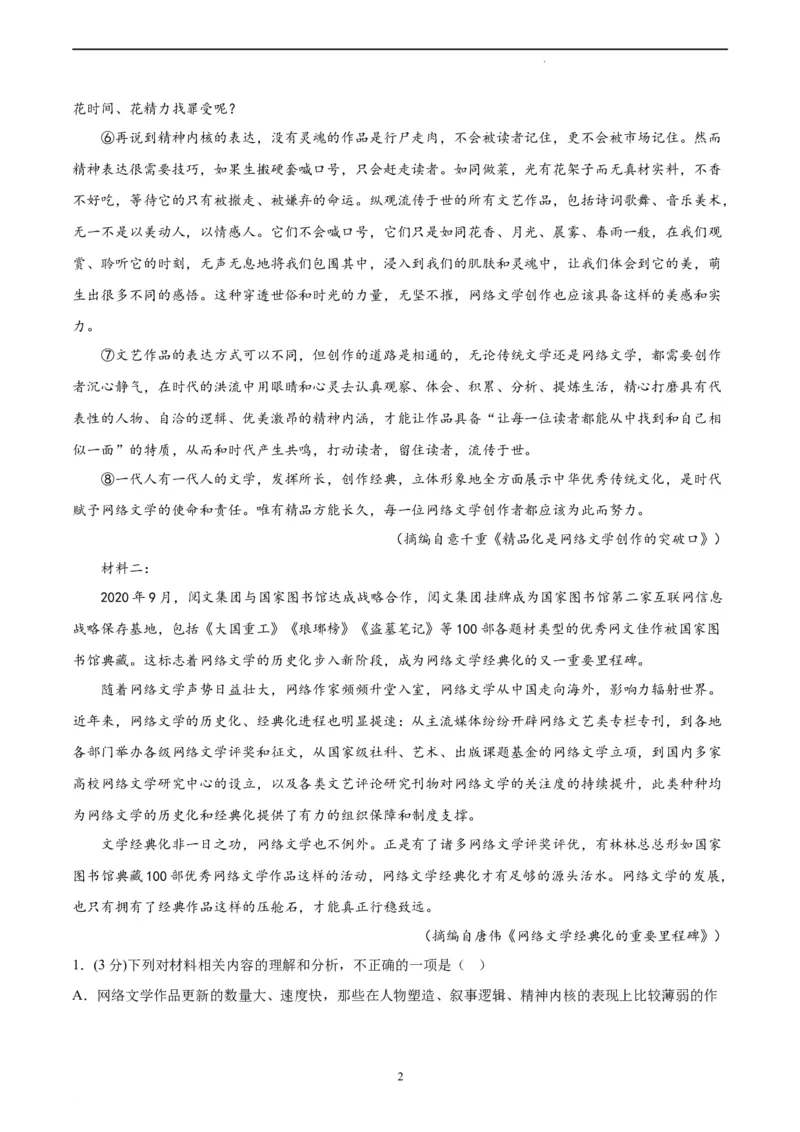 花时间、花精力找罪受呢？

⑥再说到精神内核的表达，没有灵魂的作品是行尸走肉，不会被读者记住，更不会被市场记住。然而精神表达很需要技巧，如果生搬硬套喊口号，只会赶走读者。如同做菜，光有花架子而无真材实料，不香不好吃，等待它的只有被撤走、被嫌弃的命运。纵观流传于世的所有文艺作品，包括诗词歌舞、音乐美术，无一不是以美动人，以情感人。它们不会喊口号，它们只是如同花香、月光、晨雾、春雨一般，在我们观赏、聆听它的时刻，无声无息地将我们包围其中，浸入到我们的肌肤和灵魂中，让我们体会到它的美，萌生出很多不同的感悟。这种穿透世俗和时光的力量，无坚不摧，网络文学创作也应该具备这样的美感和实力。

⑦文艺作品的表达方式可以不同，但创作的道路是相通的，无论传统文学还是网络文学，都需要创作者沉心静气，在时代的洪流中用眼睛和心灵去认真观察、体会、积累、分析、提炼生活，精心打磨具有代表性的人物、自洽的逻辑、优美激昂的精神内涵，才能让作品具备"让每一位读者都能从中找到和自己相似一面"的特质，从而和时代产生共鸣，打动读者，留住读者，流传于世。

⑧一代人有一代人的文学，发挥所长，创作经典，立体形象地全方面展示中华优秀传统文化，是时代赋予网络文学的使命和责任。唯有精品方能长久，每一位网络文学创作者都应该为此而努力。

（摘编自意千重《精品化是网络文学创作的突破口》）

材料二：

2020年9月，阅文集团与国家图书馆达成战略合作，阅文集团挂牌成为国家图书馆第二家互联网信息战略保存基地，包括《大国重工》《琅琊榜》《盗墓笔记》等100部各题材类型的优秀网文佳作被国家图书馆典藏。这标志着网络文学的历史化步入新阶段，成为网络文学经典化的又一重要里程碑。

随着网络文学声势日益壮大，网络作家频频升堂入室，网络文学从中国走向海外，影响力辐射世界。近年来，网络文学的历史化、经典化进程也明显提速：从主流媒体纷纷开辟网络文艺类专栏专刊，到各地各部门举办各级网络文学评奖和征文，从国家级社科、艺术、出版课题基金的网络文学立项，到国内多家高校网络文学研究中心的设立，以及各类文艺评论研究刊物对网络文学的关注度的持续提升，此类种种均为网络文学的历史化和经典化提供了有力的组织保障和制度支撑。

文学经典化非一日之功，网络文学也不例外。正是有了诸多网络文学评奖评优，有林林总总形如国家图书馆典藏100部优秀网络文学作品这样的活动，网络文学经典化才有足够的源头活水。网络文学的发展，也只有拥有了经典作品这样的压舱石，才能真正行稳致远。

（摘编自唐伟《网络文学经典化的重要里程碑》）

1．(3分)下列对材料相关内容的理解和分析，不正确的一项是（ ）

A．网络文学作品更新的数量大、速度快，那些在人物塑造、叙事逻辑、精神内核的表现上比较薄弱的作

2